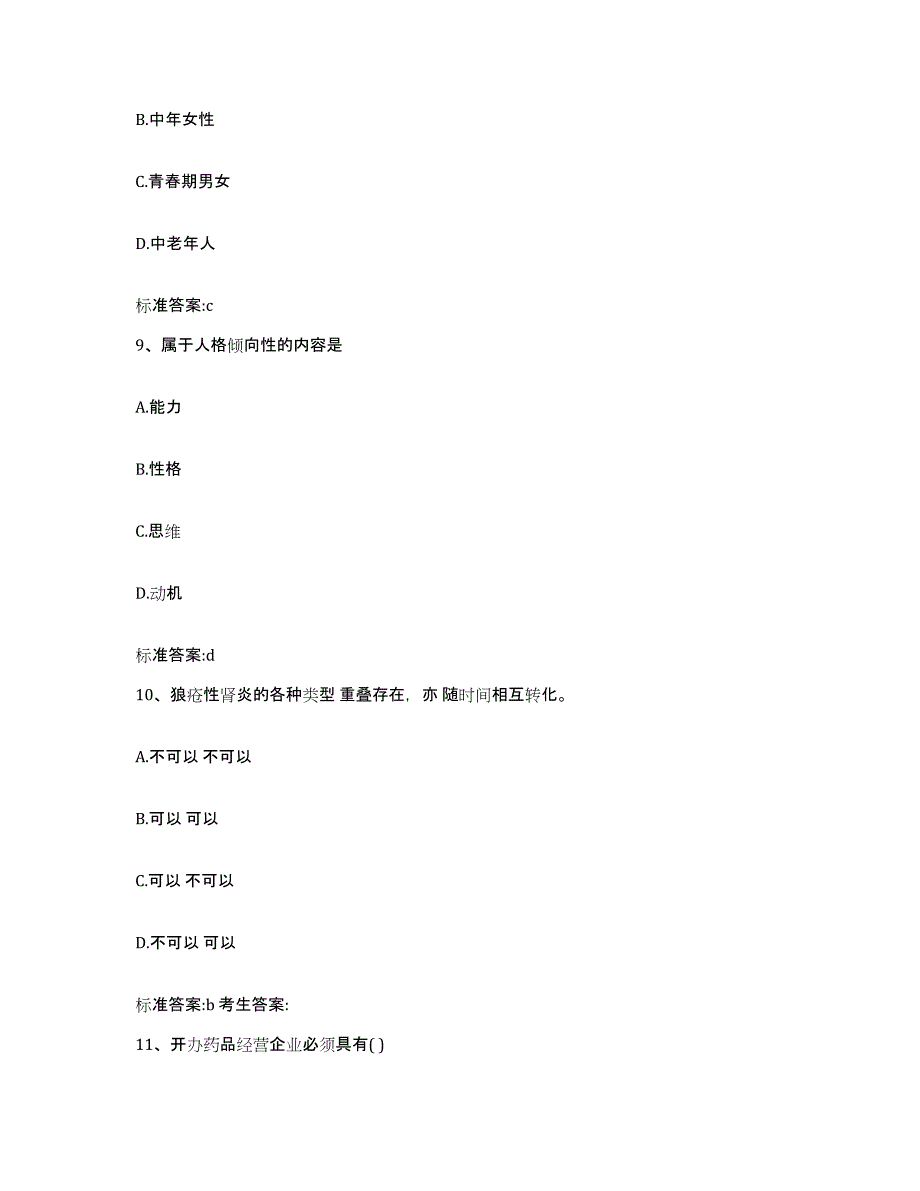 B.中年女性

C.青春期男女

D.中老年人

标准答案:c

9、属于人格倾向性的内容是

A.能力

B.性格

C.思维

D.动机

标准答案:d

10、狼疮性肾炎的各种类型 重叠存在，亦 随时间相互转化。

A.不可以 不可以

B.可以 可以

C.可以 不可以

D.不可以 可以

标准答案:b 考生答案:

11、开办药品经营企业必须具有( )